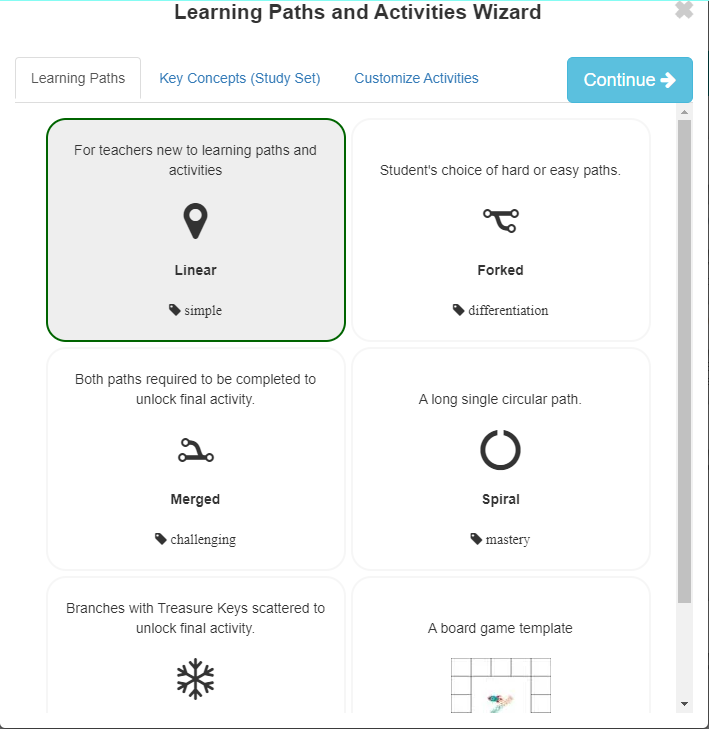 Learning Paths and Activities Wizard

Learning Paths
Key Concepts (Study Set)
Customize Activities
Continue

For teachers new to learning paths and activities

Linear

simple

Student's choice of hard or easy paths.

Forked

differentiation

Both paths required to be completed to unlock final activity.

Merged

challenging

A long single circular path.

Spiral

mastery

Branches with Treasure Keys scattered to unlock final activity.

A board game template